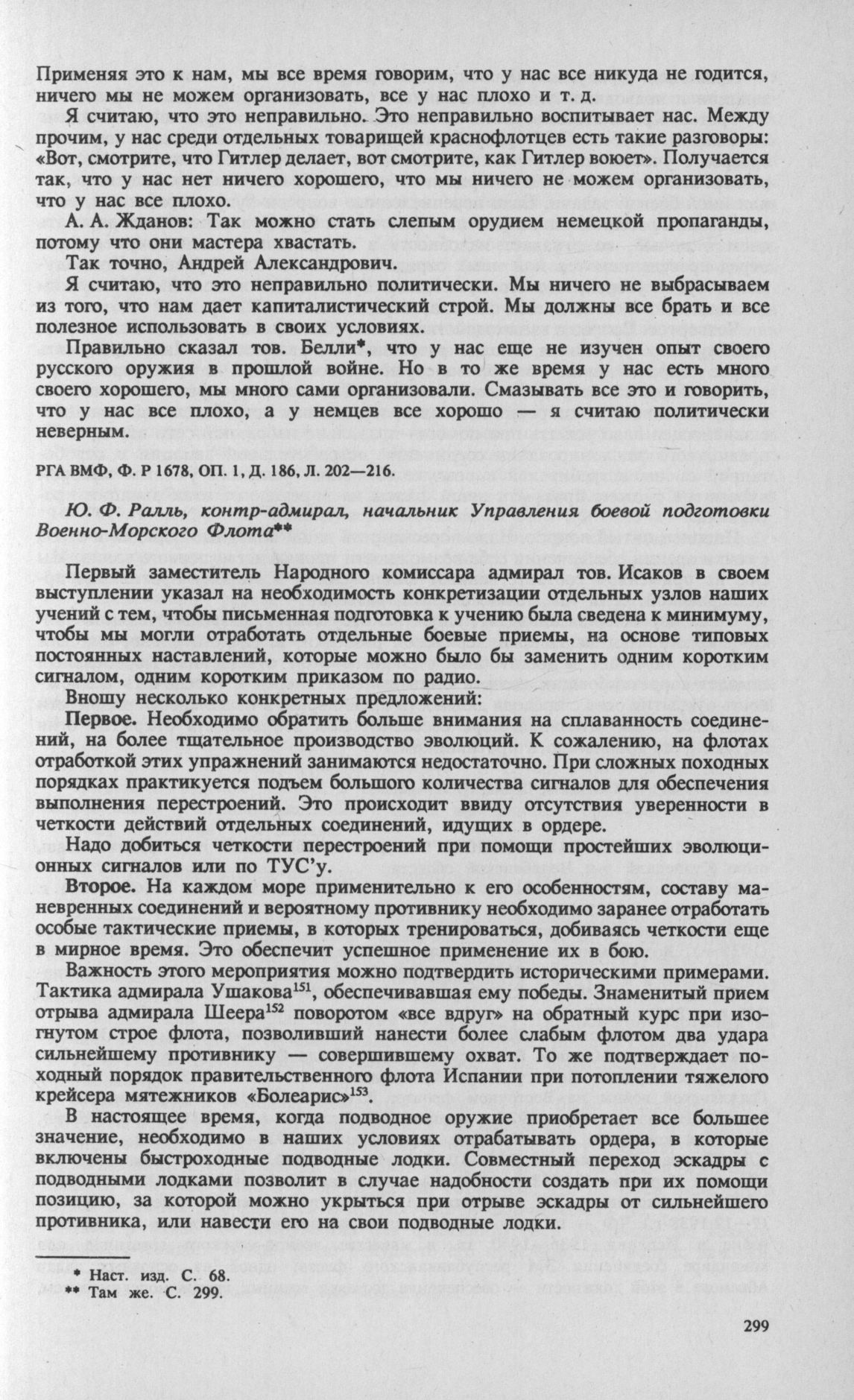 Применяя это к нам, мы все время говорим, что у нас все никуда не годится, ничего мы не можем организовать, все у нас плохо и т. д.

Я считаю, что это неправильно. Это неправильно воспитывает нас. Между прочим, у нас среди отдельных товарищей краснофлотцев есть такие разговоры: «Вот, смотрите, что Гитлер делает, вот смотрите, как Гитлер воюет». Получается так, что у нас нет ничего хорошего, что мы ничего не можем организовать, что у нас все плохо.

А. А. Жданов: Так можно стать слепым орудием немецкой пропаганды, потому что они мастера хвастать.

Так точно, Андрей Александрович.

Я считаю, что это неправильно политически. Мы ничего не выбрасываем из того, что нам дает капиталистический строй. Мы должны все брать и все полезное использовать в своих условиях.

Правильно сказал тов. Белли*, что у нас еще не изучен опыт своего русского оружия в прошлой войне. Но в то же время у нас есть много своего хорошего, мы много сами организовали. Смазывать все это и говорить, что у нас все плохо, а у немцев все хорошо — я считаю политически неверным.

РГА ВМФ, Ф. Р 1678, ОП. 1, Д. 186, Л. 202—216.

Ю. Ф. Ралль, контр-адмирал, начальник Управления боевой подготовки Военно-Морского Флота**

Первый заместитель Народного комиссара адмирал тов. Исаков в своем выступлении указал на необходимость конкретизации отдельных узлов наших учений с тем, чтобы письменная подготовка к учению была сведена к минимуму, чтобы мы могли отработать отдельные боевые приемы, на основе типовых постоянных наставлений, которые можно было бы заменить одним коротким сигналом, одним коротким приказом по радио.

Вношу несколько конкретных предложений:

Первое. Необходимо обратить больше внимания на сплаванность соединений, на более тщательное производство эволюций. К сожалению, на флотах отработкой этих упражнений занимаются недостаточно. При сложных походных порядках практикуется подъем большого количества сигналов для обеспечения выполнения перестроений. Это происходит ввиду отсутствия уверенности в четкости действий отдельных соединений, идущих в ордере.

Надо добиться четкости перестроений при помощи простейших эволюционных сигналов или по ТУС'у.

Второе. На каждом море применительно к его особенностям, составу маневренных соединений и вероятному противнику необходимо заранее отработать особые тактические приемы, в которых тренироваться, добиваясь четкости еще в мирное время. Это обеспечит успешное применение их в бою.

Важность этого мероприятия можно подтвердить историческими примерами. Тактика адмирала Ушакова$^{151}$, обеспечивавшая ему победы. Знаменитый прием отрыва адмирала Шеера$^{152}$ поворотом «все вдруг» на обратный курс при изогнутом строе флота, позволивший нанести более слабым флотом два удара сильнейшему противнику — совершившему охват. То же подтверждает походный порядок правительственного флота Испании при потоплении тяжелого крейсера мятежников «Болеарис»$^{153}$.

В настоящее время, когда подводное оружие приобретает все большее значение, необходимо в наших условиях отрабатывать ордера, в которые включены быстроходные подводные лодки. Совместный переход эскадры с подводными лодками позволит в случае надобности создать при их помощи позицию, за которой можно укрыться при отрыве эскадры от сильнейшего противника, или навести его на свои подводные лодки.

* Наст. изд. С. 68.
** Там же. С. 299.

299